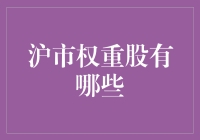 沪市权重股有哪些